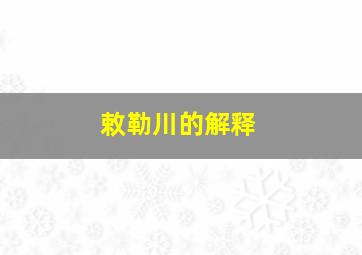 敕勒川的解释